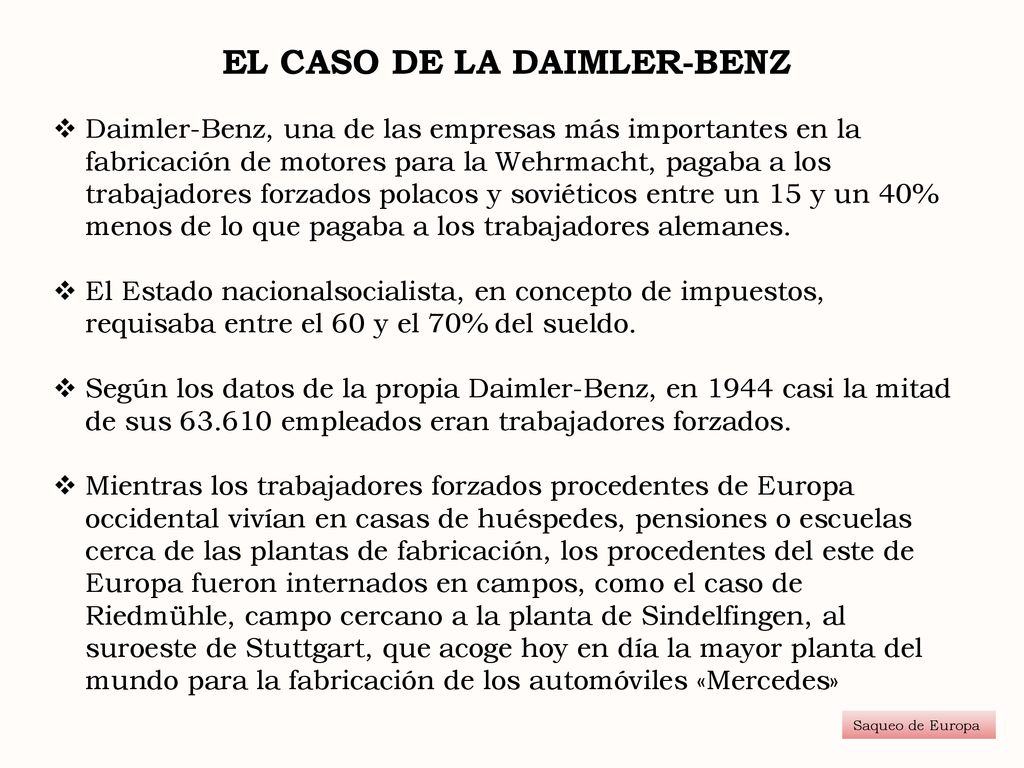 EL CASO DE LA DAIMLER-BENZ

❖ Daimler-Benz, una de las empresas más importantes en la fabricación de motores para la Wehrmacht, pagaba a los trabajadores forzados polacos y soviéticos entre un 15 y un 40% menos de lo que pagaba a los trabajadores alemanes.

❖ El Estado nacionalsocialista, en concepto de impuestos, requisaba entre el 60 y el 70% del sueldo.

❖ Según los datos de la propia Daimler-Benz, en 1944 casi la mitad de sus 63.610 empleados eran trabajadores forzados.

❖ Mientras los trabajadores forzados procedentes de Europa occidental vivían en casas de huéspedes, pensiones o escuelas cerca de las plantas de fabricación, los procedentes del este de Europa fueron internados en campos, como el caso de Riedmühle, campo cercano a la planta de Sindelfingen, al suroeste de Stuttgart, que acoge hoy en día la mayor planta del mundo para la fabricación de los automóviles «Mercedes»

Saqueo de Europa